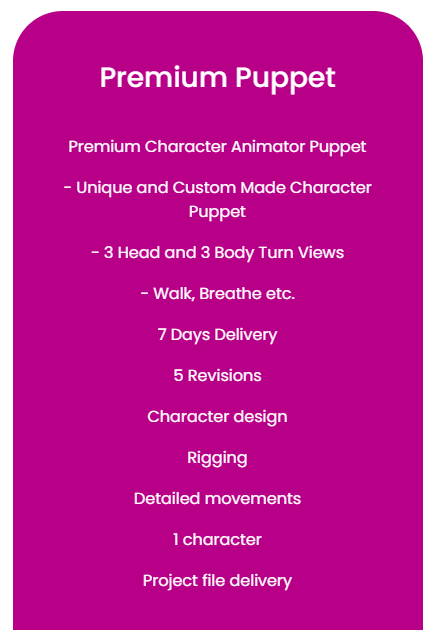 Premium Puppet

Premium Character Animator Puppet

- Unique and Custom Made Character Puppet

- 3 Head and 3 Body Turn Views

- Walk, Breathe etc.

7 Days Delivery

5 Revisions

Character design

Rigging

Detailed movements

1 character

Project file delivery